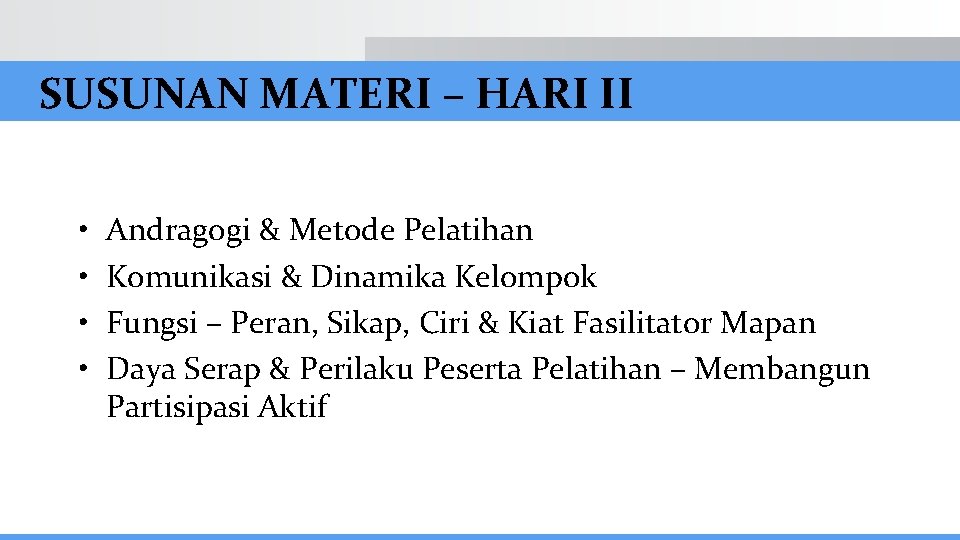 SUSUNAN MATERI – HARI II

• Andragogi & Metode Pelatihan
• Komunikasi & Dinamika Kelompok
• Fungsi – Peran, Sikap, Ciri & Kiat Fasilitator Mapan
• Daya Serap & Perilaku Peserta Pelatihan – Membangun Partisipasi Aktif